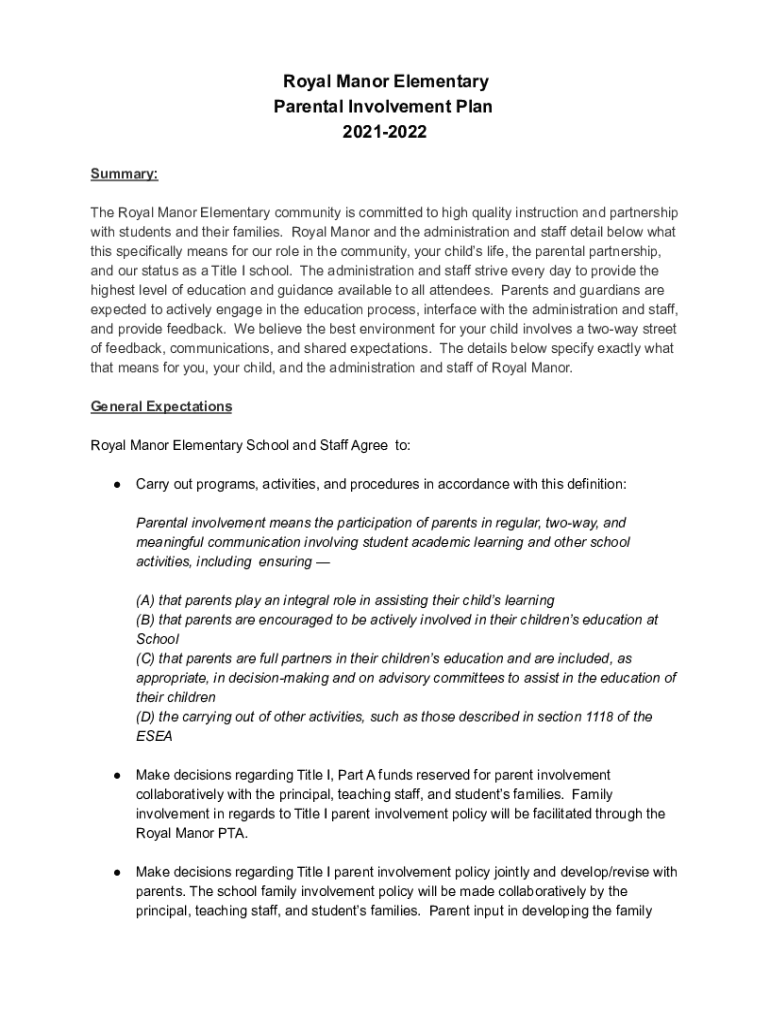 Royal Manor Elementary
Parental Involvement Plan
2021-2022

Summary:

The Royal Manor Elementary community is committed to high quality instruction and partnership with students and their families. Royal Manor and the administration and staff detail below what this specifically means for our role in the community, your child's life, the parental partnership, and our status as a Title I school. The administration and staff strive every day to provide the highest level of education and guidance available to all attendees. Parents and guardians are expected to actively engage in the education process, interface with the administration and staff, and provide feedback. We believe the best environment for your child involves a two-way street of feedback, communications, and shared expectations. The details below specify exactly what that means for you, your child, and the administration and staff of Royal Manor.

General Expectations

Royal Manor Elementary School and Staff Agree to:

● Carry out programs, activities, and procedures in accordance with this definition:

Parental involvement means the participation of parents in regular, two-way, and meaningful communication involving student academic learning and other school activities, including ensuring —

(A) that parents play an integral role in assisting their child's learning
(B) that parents are encouraged to be actively involved in their children's education at School
(C) that parents are full partners in their children's education and are included, as appropriate, in decision-making and on advisory committees to assist in the education of their children
(D) the carrying out of other activities, such as those described in section 1118 of the ESEA

● Make decisions regarding Title I, Part A funds reserved for parent involvement collaboratively with the principal, teaching staff, and student's families. Family involvement in regards to Title I parent involvement policy will be facilitated through the Royal Manor PTA.

● Make decisions regarding Title I parent involvement policy jointly and develop/revise with parents. The school family involvement policy will be made collaboratively by the principal, teaching staff, and student's families. Parent input in developing the family